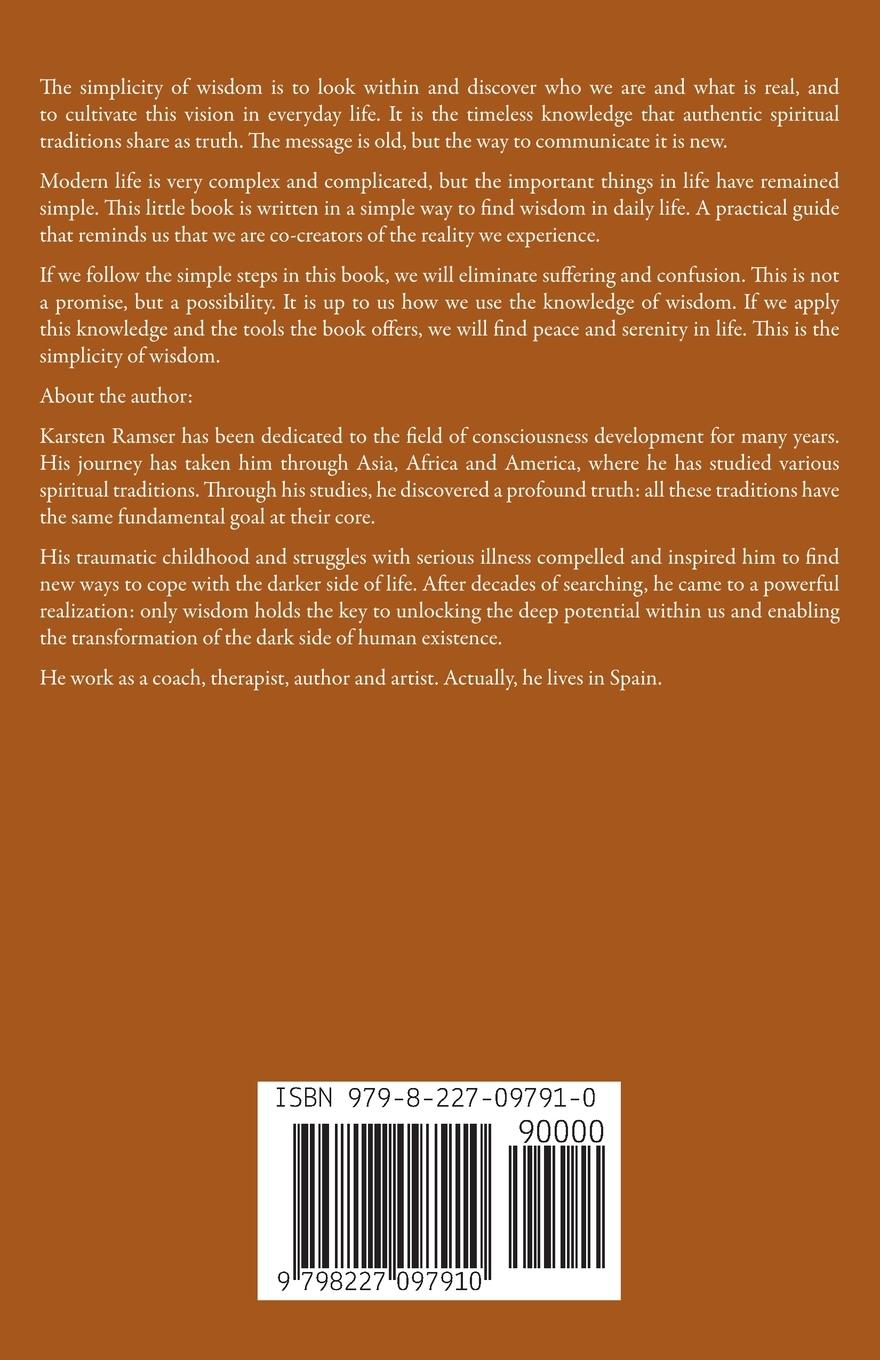 The simplicity of wisdom is to look within and discover who we are and what is real, and to cultivate this vision in everyday life. It is the timeless knowledge that authentic spiritual traditions share as truth. The message is old, but the way to communicate it is new.

Modern life is very complex and complicated, but the important things in life have remained simple. This little book is written in a simple way to find wisdom in daily life. A practical guide that reminds us that we are co-creators of the reality we experience.

If we follow the simple steps in this book, we will eliminate suffering and confusion. This is not a promise, but a possibility. It is up to us how we use the knowledge of wisdom. If we apply this knowledge and the tools the book offers, we will find peace and serenity in life. This is the simplicity of wisdom.

About the author:

Karsten Ramser has been dedicated to the field of consciousness development for many years. His journey has taken him through Asia, Africa and America, where he has studied various spiritual traditions. Through his studies, he discovered a profound truth: all these traditions have the same fundamental goal at their core.

His traumatic childhood and struggles with serious illness compelled and inspired him to find new ways to cope with the darker side of life. After decades of searching, he came to a powerful realization: only wisdom holds the key to unlocking the deep potential within us and enabling the transformation of the dark side of human existence.

He work as a coach, therapist, author and artist. Actually, he lives in Spain.

ISBN 979-8-227-09791-0

90000

9 798227 097910